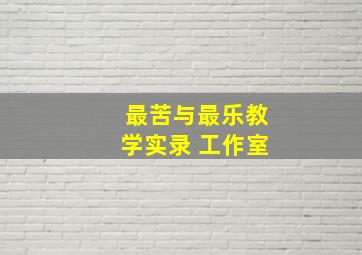 最苦与最乐教学实录 工作室